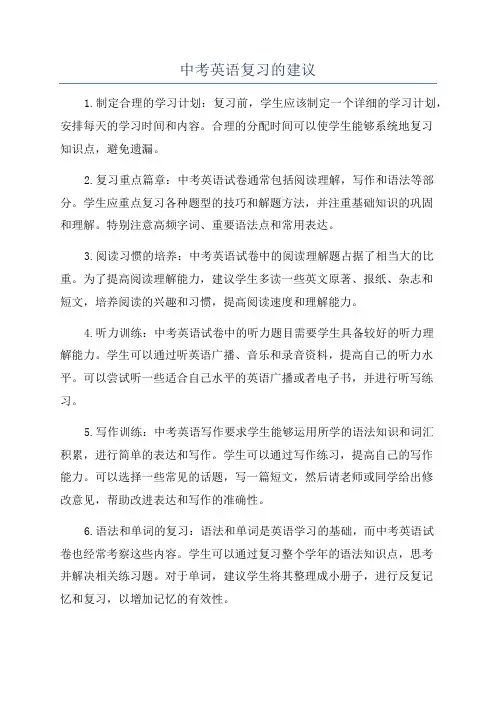 中考英语复习的建议

1.制定合理的学习计划：复习前，学生应该制定一个详细的学习计划，安排每天的学习时间和内容。合理的分配时间可以使学生能够系统地复习知识点，避免遗漏。

2.复习重点篇章：中考英语试卷通常包括阅读理解，写作和语法等部分。学生应重点复习各种题型的技巧和解题方法，并注重基础知识的巩固和理解。特别注意高频字词、重要语法点和常用表达。

3.阅读习惯的培养：中考英语试卷中的阅读理解题占据了相当大的比重。为了提高阅读理解能力，建议学生多读一些英文原著、报纸、杂志和短文，培养阅读的兴趣和习惯，提高阅读速度和理解能力。

4.听力训练：中考英语试卷中的听力题目需要学生具备较好的听力理解能力。学生可以通过听英语广播、音乐和录音资料，提高自己的听力水平。可以尝试听一些适合自己水平的英语广播或者电子书，并进行听写练习。

5.写作训练：中考英语写作要求学生能够运用所学的语法知识和词汇积累，进行简单的表达和写作。学生可以通过写作练习，提高自己的写作能力。可以选择一些常见的话题，写一篇短文，然后请老师或同学给出修改意见，帮助改进表达和写作的准确性。

6.语法和单词的复习：语法和单词是英语学习的基础，而中考英语试卷也经常考察这些内容。学生可以通过复习整个学年的语法知识点，思考并解决相关练习题。对于单词，建议学生将其整理成小册子，进行反复记忆和复习，以增加记忆的有效性。